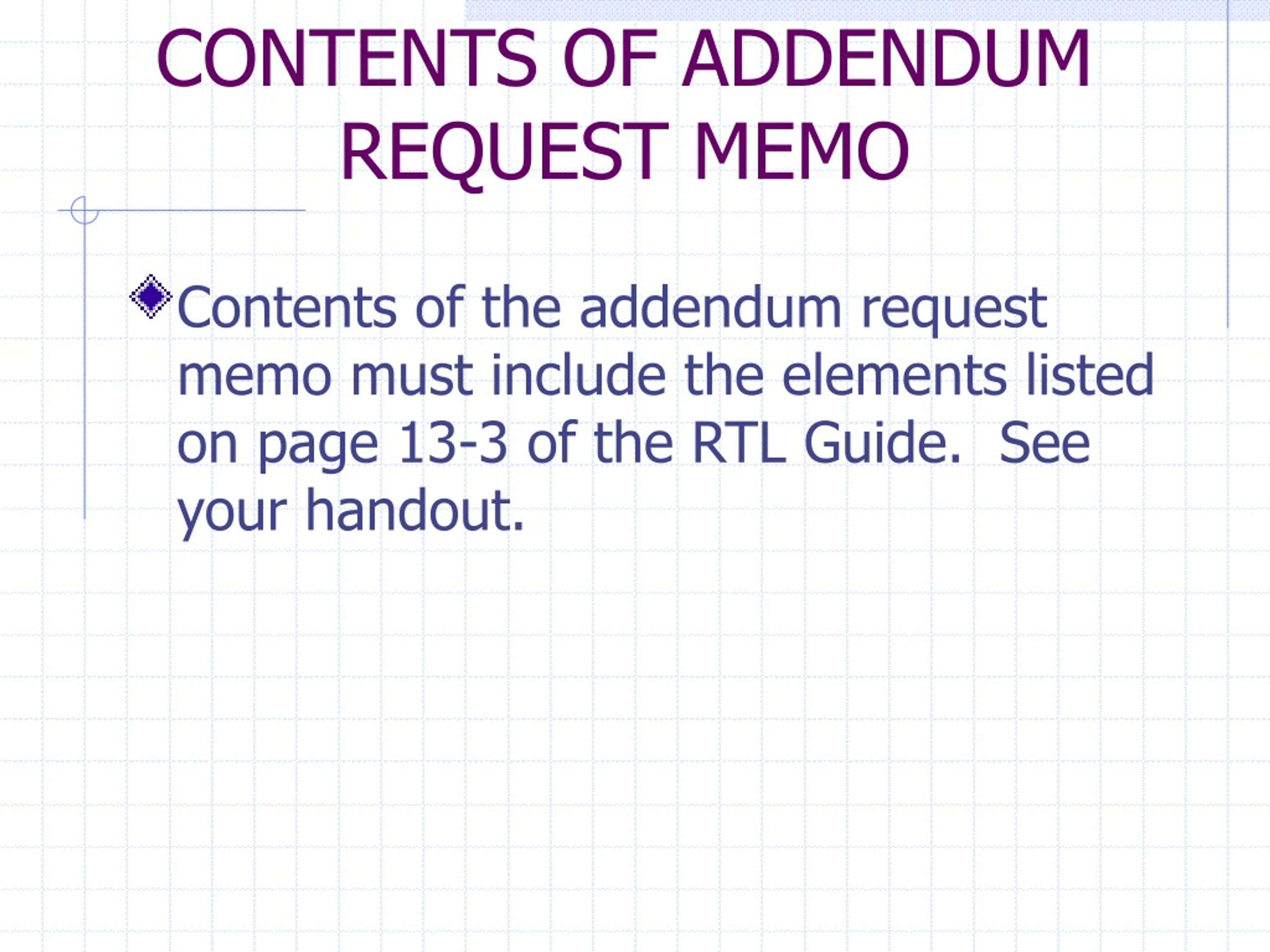 CONTENTS OF ADDENDUM REQUEST MEMO

Contents of the addendum request memo must include the elements listed on page 13-3 of the RTL Guide.  See your handout.